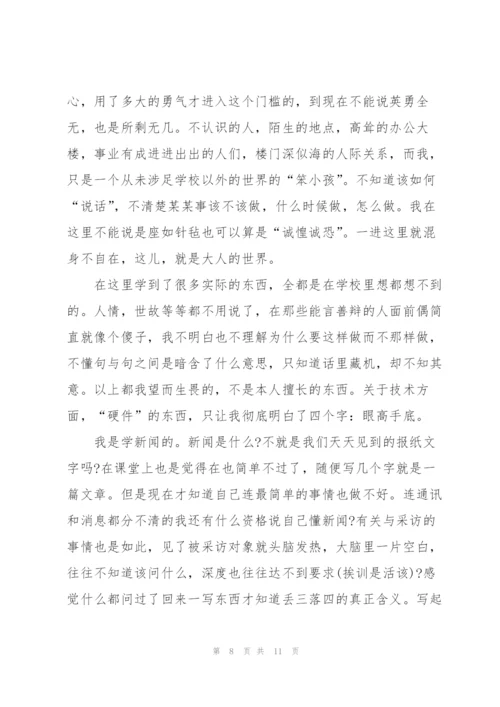 心，用了多大的勇气才进入这个门槛的，到现在不能说英勇全无，也是所剩无几。不认识的人，陌生的地点，高耸的办公大楼，事业有成进进出出的人们，楼门深似海的人际关系，而我，只是一个从未涉足学校以外的世界的“笨小孩”。不知道该如何“说话”，不清楚某某事该不该做，什么时候做，怎么做。我在这里不能说是座如针毡也可以算是“诚惶诚恐”。一进这里就混身不自在，这儿，就是大人的世界。

在这里学到了很多实际的东西，全都是在学校里想都想不到的。人情，世故等等都不用说了，在那些能言善辩的人面前偶简直就像个傻子，我不明白也不理解为什么要这样做而不那样做，不懂句与句之间是暗含了什么意思，只知道话里藏机，却不知其意。以上都我望而生畏的，不是本人擅长的东西。关于技术方面，“硬件”的东西，只让我彻底明白了四个字：眼高手底。

我是学新闻的。新闻是什么?不就是我们天天见到的报纸文字吗?在课堂上也是觉得在也简单不过了，随便写几个字就是一篇文章。但是现在才知道自己连最简单的事情也做不好。连通讯和消息都分不清的我还有什么资格说自己懂新闻?有关与采访的事情也是如此，见了被采访对象就头脑发热，大脑里一片空白，往往不知道该问什么，深度也往往达不到要求(挨训是活该)?感觉什么都问过了回来一写东西才知道丢三落四的真正含义。写起

第 8 页 共 11 页